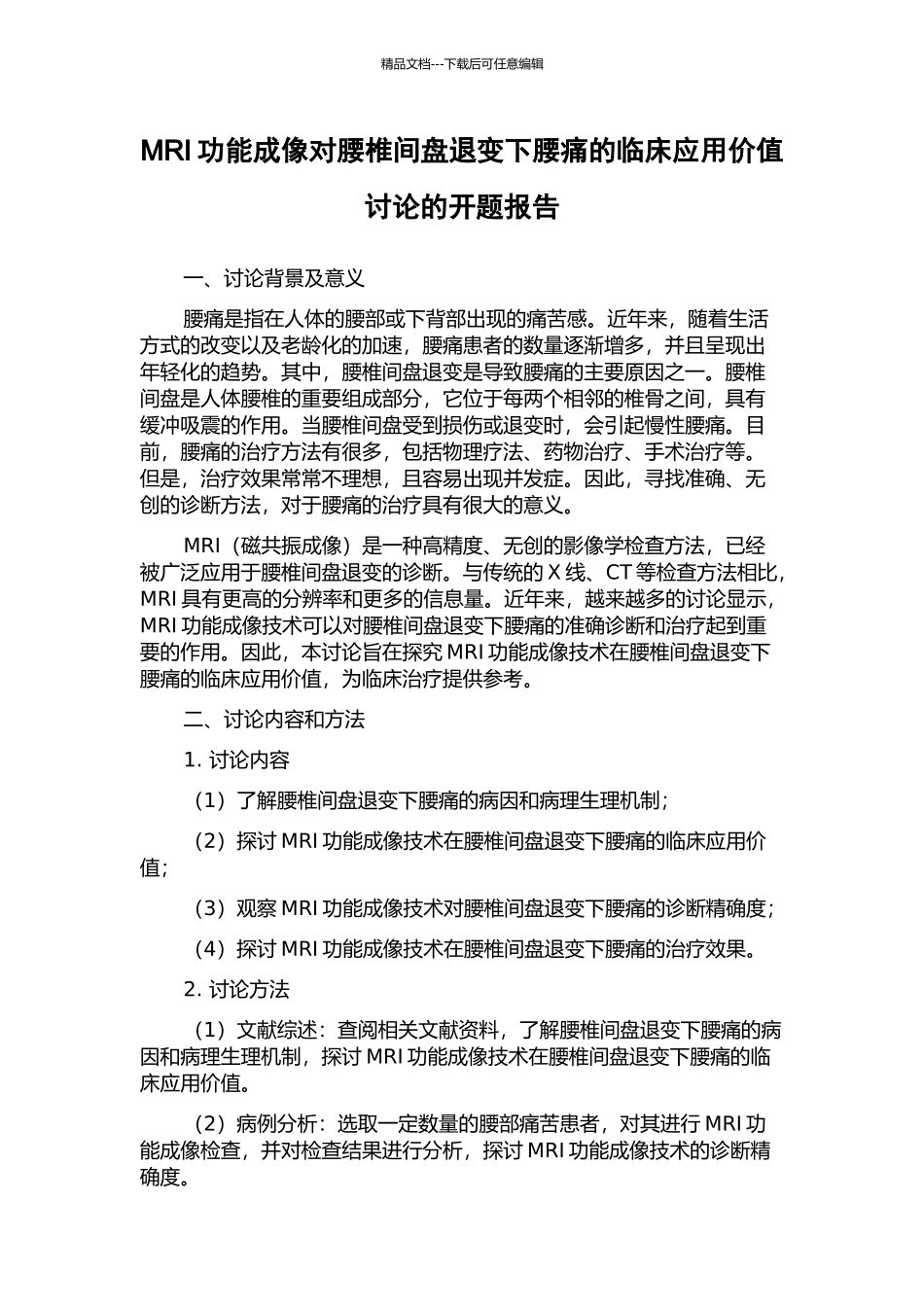 精品文档---下载后可任意编辑

MRI 功能成像对腰椎间盘退变下腰痛的临床应用价值讨论的开题报告

一、讨论背景及意义

腰痛是指在人体的腰部或下背部出现的痛苦感。近年来，随着生活方式的改变以及老龄化的加速，腰痛患者的数量逐渐增多，并且呈现出年轻化的趋势。其中，腰椎间盘退变是导致腰痛的主要原因之一。腰椎间盘是人体腰椎的重要组成部分，它位于每两个相邻的椎骨之间，具有缓冲吸震的作用。当腰椎间盘受到损伤或退变时，会引起慢性腰痛。目前，腰痛的治疗方法有很多，包括物理疗法、药物治疗、手术治疗等。但是，治疗效果常常不理想，且容易出现并发症。因此，寻找准确、无创的诊断方法，对于腰痛的治疗具有很大的意义。

MRI（磁共振成像）是一种高精度、无创的影像学检查方法，已经被广泛应用于腰椎间盘退变的诊断。与传统的 X 线、CT 等检查方法相比，MRI 具有更高的分辨率和更多的信息量。近年来，越来越多的讨论显示，MRI 功能成像技术可以对腰椎间盘退变下腰痛的准确诊断和治疗起到重要的作用。因此，本讨论旨在探究 MRI 功能成像技术在腰椎间盘退变下腰痛的临床应用价值，为临床治疗提供参考。

二、讨论内容和方法

1. 讨论内容

（1）了解腰椎间盘退变下腰痛的病因和病理生理机制；

（2）探讨 MRI 功能成像技术在腰椎间盘退变下腰痛的临床应用价值；

（3）观察 MRI 功能成像技术对腰椎间盘退变下腰痛的诊断精确度；

（4）探讨 MRI 功能成像技术在腰椎间盘退变下腰痛的治疗效果。

2. 讨论方法

（1）文献综述：查阅相关文献资料，了解腰椎间盘退变下腰痛的病因和病理生理机制，探讨 MRI 功能成像技术在腰椎间盘退变下腰痛的临床应用价值。

（2）病例分析：选取一定数量的腰部痛苦患者，对其进行 MRI 功能成像检查，并对检查结果进行分析，探讨 MRI 功能成像技术的诊断精确度。